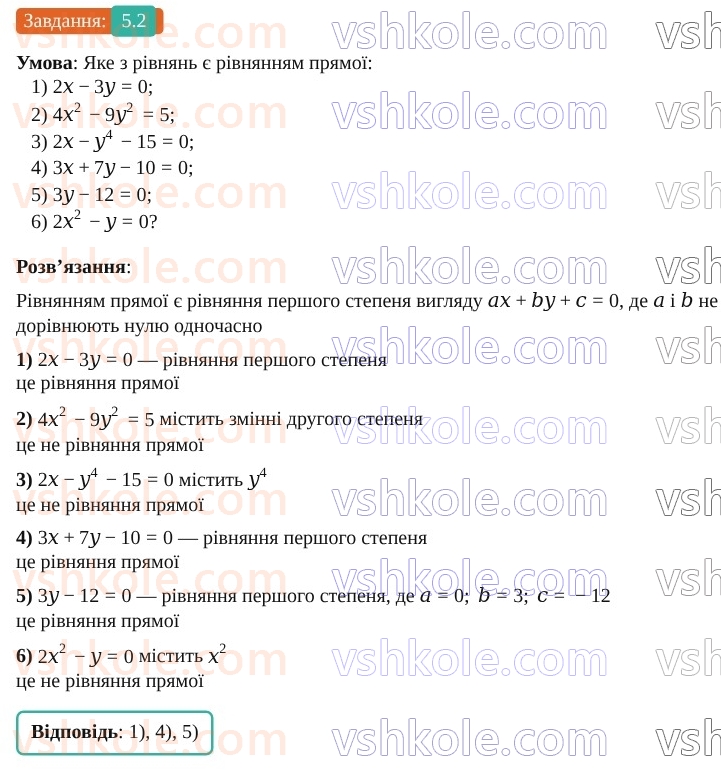 Завдання: 5.2

Умова: Яке з рівнянь є рівнянням прямої:
1) $2x - 3y = 0$;
2) $4x^2 - 9y^2 = 5$;
3) $2x - y^4 - 15 = 0$;
4) $3x + 7y - 10 = 0$;
5) $3y - 12 = 0$;
6) $2x^2 - y = 0$?

Розв'язання:

Рівнянням прямої є рівняння першого степеня вигляду $ax + by + c = 0$, де $a$ і $b$ не дорівнюють нулю одночасно

1) $2x - 3y = 0$ — рівняння першого степеня
це рівняння прямої

2) $4x^2 - 9y^2 = 5$ містить змінні другого степеня
це не рівняння прямої

3) $2x - y^4 - 15 = 0$ містить $y^4$
це не рівняння прямої

4) $3x + 7y - 10 = 0$ — рівняння першого степеня
це рівняння прямої

5) $3y - 12 = 0$ — рівняння першого степеня, де $a = 0$; $b = 3$; $c = -12$
це рівняння прямої

6) $2x^2 - y = 0$ містить $x^2$
це не рівняння прямої

Відповідь: 1), 4), 5)

vshkole.com